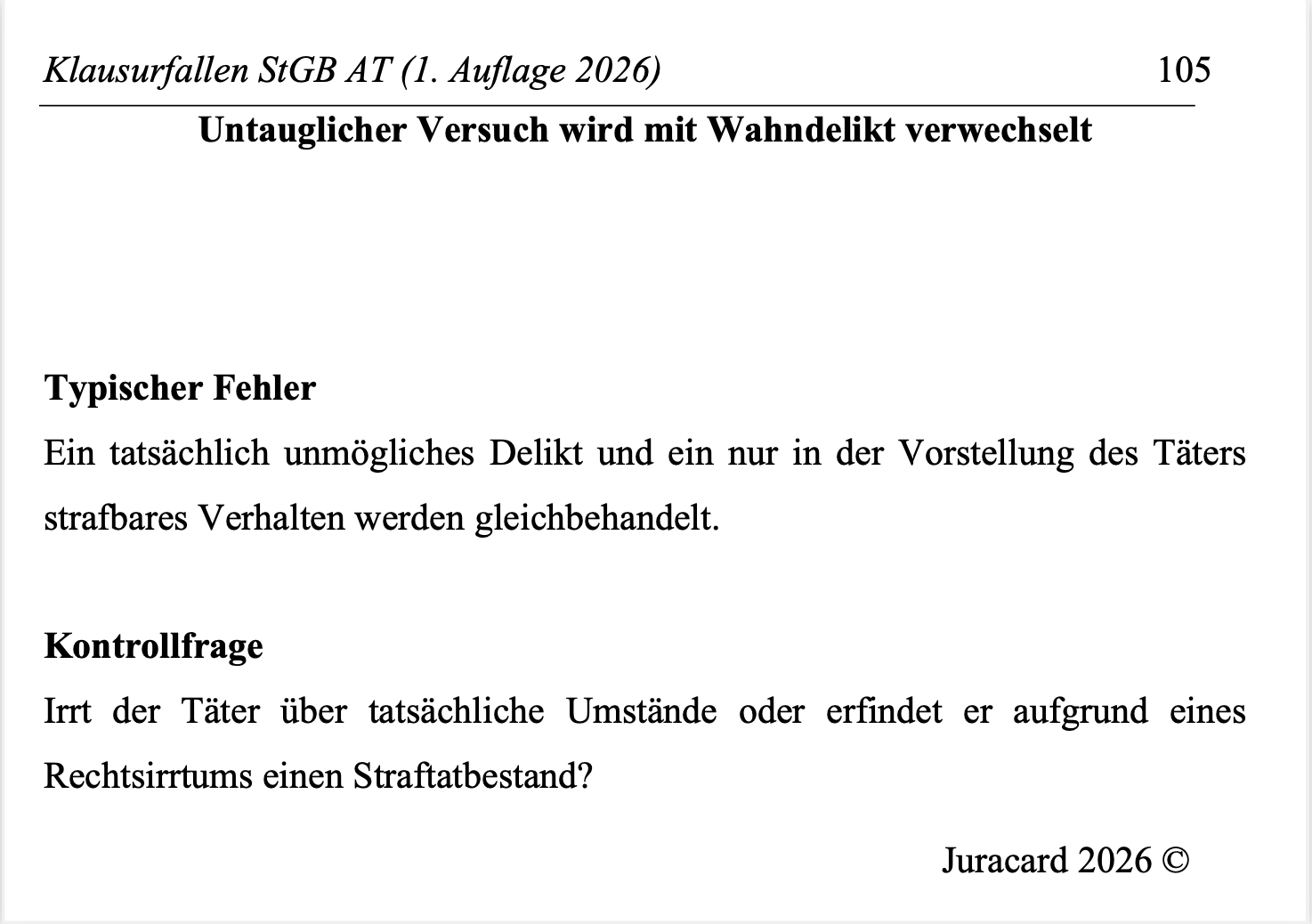 Klausurfallen StGB AT (1. Auflage 2026) 105

Untauglicher Versuch wird mit Wahndelikt verwechselt

Typischer Fehler
Ein tatsächlich unmögliches Delikt und ein nur in der Vorstellung des Täters strafbares Verhalten werden gleichbehandelt.

Kontrollfrage
Irrt der Täter über tatsächliche Umstände oder erfindet er aufgrund eines Rechtsirrtums einen Straftatbestand?

Juracard 2026 ©